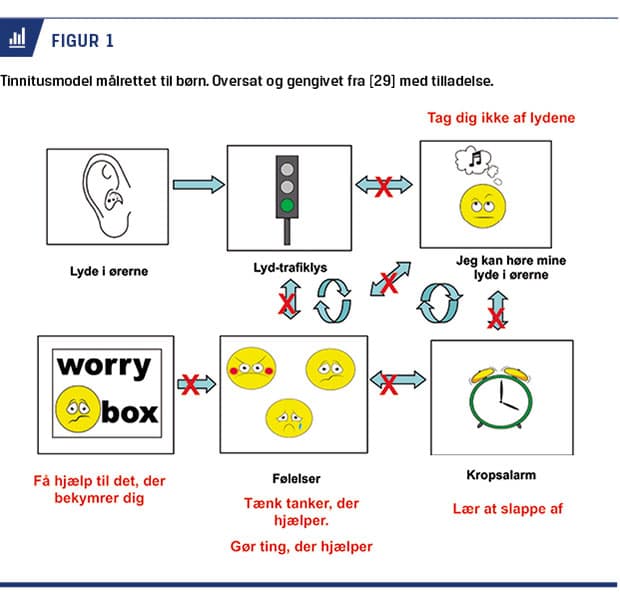 FIGUR 1

Tinnitusmodel målrettet til børn. Oversat og gengivet fra [29] med tilladelse.

Tag dig ikke af lydene

Lyde i ørerne

Lyd-trafiklys

Jeg kan høre mine lyde i ørerne

worry box

Få hjælp til det, der bekymrer dig

Følelser

Tænk tanker, der hjælper.

Gør ting, der hjælper

Kropsalarm

Lær at slappe af